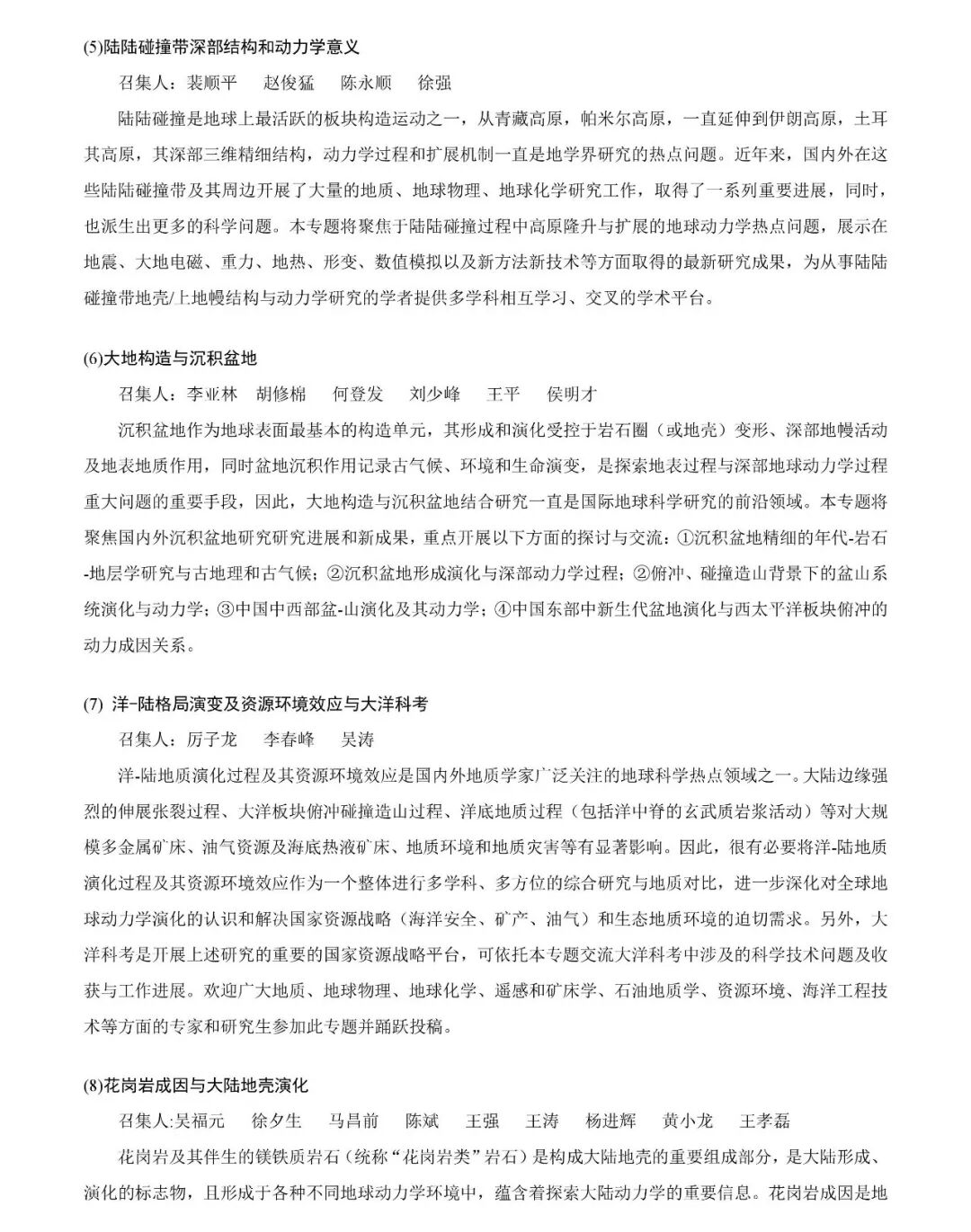 (5)陆陆碰撞带深部结构和动力学意义

召集人：裴顺平　赵俊猛　陈永顺　徐强

陆陆碰撞是地球上最活跃的板块构造运动之一，从青藏高原，帕米尔高原，一直延伸到伊朗高原，土耳其高原，其深部三维精细结构，动力学过程和扩展机制一直是地学界研究的热点问题。近年来，国内外在这些陆陆碰撞带及其周边开展了大量的地质、地球物理、地球化学研究工作，取得了一系列重要进展，同时，也派生出更多的科学问题。本专题将聚焦于陆陆碰撞过程中高原隆升与扩展的地球动力学热点问题，展示在地震、大地电磁、重力、地热、形变、数值模拟以及新方法新技术等方面取得的最新研究成果，为从事陆陆碰撞带地壳/上地幔结构与动力学研究的学者提供多学科相互学习、交叉的学术平台。

(6)大地构造与沉积盆地

召集人：李亚林　胡修棉　何登发　刘少峰　王平　侯明才

沉积盆地作为地球表面最基本的构造单元，其形成和演化受控于岩石圈（或地壳）变形、深部地幔活动及地表地质作用，同时盆地沉积作用记录古气候、环境和生命演变，是探索地表过程与深部地球动力学过程重大问题的重要手段，因此，大地构造与沉积盆地结合研究一直是国际地球科学研究的前沿领域。本专题将聚焦国内外沉积盆地研究研究进展和新成果，重点开展以下方面的探讨与交流：①沉积盆地精细的年代-岩石-地层学研究与古地理和古气候；②沉积盆地形成演化与深部动力学过程；②俯冲、碰撞造山背景下的盆山系统演化与动力学；③中国中西部盆-山演化及其动力学；④中国东部中新生代盆地演化与西太平洋板块俯冲的动力成因关系。

(7) 洋-陆格局演变及资源环境效应与大洋科考

召集人：厉子龙　李春峰　吴涛

洋-陆地质演化过程及其资源环境效应是国内外地质学家广泛关注的地球科学热点领域之一。大陆边缘强烈的伸展张裂过程、大洋板块俯冲碰撞造山过程、洋底地质过程（包括洋中脊的玄武质岩浆活动）等对大规模多金属矿床、油气资源及海底热液矿床、地质环境和地质灾害等有显著影响。因此，很有必要将洋-陆地质演化过程及其资源环境效应作为一个整体进行多学科、多方位的综合研究与地质对比，进一步深化对全球地球动力学演化的认识和解决国家资源战略（海洋安全、矿产、油气）和生态地质环境的迫切需求。另外，大洋科考是开展上述研究的重要的国家资源战略平台，可依托本专题交流大洋科考中涉及的科学技术问题及收获与工作进展。欢迎广大地质、地球物理、地球化学、遥感和矿床学、石油地质学、资源环境、海洋工程技术等方面的专家和研究生参加此专题并踊跃投稿。

(8)花岗岩成因与大陆地壳演化

召集人:吴福元　徐夕生　马昌前　陈斌　王强　王涛　杨进辉　黄小龙　王孝磊

花岗岩及其伴生的镁铁质岩石（统称“花岗岩类”岩石）是构成大陆地壳的重要组成部分，是大陆形成、演化的标志物，且形成于各种不同地球动力学环境中，蕴含着探索大陆动力学的重要信息。花岗岩成因是地